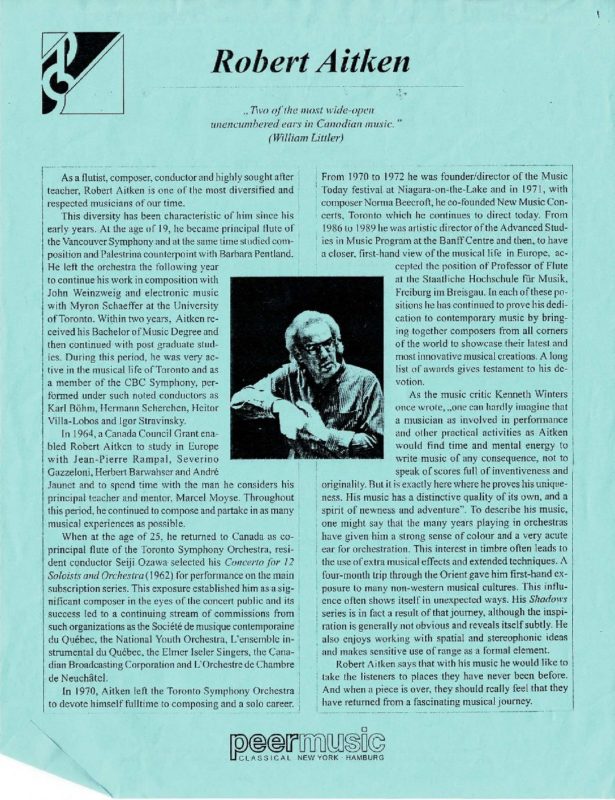 Robert Aitken

„Two of the most wide-open unencumbered ears in Canadian music." (William Littler)

As a flutist, composer, conductor and highly sought after teacher, Robert Aitken is one of the most diversified and respected musicians of our time.

This diversity has been characteristic of him since his early years. At the age of 19, he became principal flute of the Vancouver Symphony and at the same time studied composition and Palestrina counterpoint with Barbara Pentland. He left the orchestra the following year to continue his work in composition with John Weinzweig and electronic music with Myron Schaeffer at the University of Toronto. Within two years, Aitken received his Bachelor of Music Degree and then continued with post graduate studies. During this period, he was very active in the musical life of Toronto and as a member of the CBC Symphony, performed under such noted conductors as Karl Böhm, Hermann Scherchen, Heitor Villa-Lobos and Igor Stravinsky.

In 1964, a Canada Council Grant enabled Robert Aitken to study in Europe with Jean-Pierre Rampal, Severino Gazzeloni, Herbert Barwahser and André Jaunet and to spend time with the man he considers his principal teacher and mentor, Marcel Moyse. Throughout this period, he continued to compose and partake in as many musical experiences as possible.

When at the age of 25, he returned to Canada as co-principal flute of the Toronto Symphony Orchestra, resident conductor Seiji Ozawa selected his Concerto for 12 Soloists and Orchestra (1962) for performance on the main subscription series. This exposure established him as a significant composer in the eyes of the concert public and its success led to a continuing stream of commissions from such organizations as the Société de musique contemporaine du Québec, the National Youth Orchestra, L'ensemble instrumental du Québec, the Elmer Iseler Singers, the Canadian Broadcasting Corporation and L'Orchestre de Chambre de Neuchâtel.

In 1970, Aitken left the Toronto Symphony Orchestra to devote himself fulltime to composing and a solo career. From 1970 to 1972 he was founder/director of the Music Today festival at Niagara-on-the-Lake and in 1971, with composer Norma Beecroft, he co-founded New Music Concerts, Toronto which he continues to direct today. From 1986 to 1989 he was artistic director of the Advanced Studies in Music Program at the Banff Centre and then, to have a closer, first-hand view of the musical life in Europe, accepted the position of Professor of Flute at the Staatliche Hochschule für Musik, Freiburg im Breisgau. In each of these positions he has continued to prove his dedication to contemporary music by bringing together composers from all corners of the world to showcase their latest and most innovative musical creations. A long list of awards gives testament to his devotion.

As the music critic Kenneth Winters once wrote, „one can hardly imagine that a musician as involved in performance and other practical activities as Aitken would find time and mental energy to write music of any consequence, not to speak of scores full of inventiveness and originality. But it is exactly here where he proves his uniqueness. His music has a distinctive quality of its own, and a spirit of newness and adventure". To describe his music, one might say that the many years playing in orchestras have given him a strong sense of colour and a very acute ear for orchestration. This interest in timbre often leads to the use of extra musical effects and extended techniques. A four-month trip through the Orient gave him first-hand exposure to many non-western musical cultures. This influence often shows itself in unexpected ways. His Shadows series is in fact a result of that journey, although the inspiration is generally not obvious and reveals itself subtly. He also enjoys working with spatial and stereophonic ideas and makes sensitive use of range as a formal element.

Robert Aitken says that with his music he would like to take the listeners to places they have never been before. And when a piece is over, they should really feel that they have returned from a fascinating musical journey.

peermusic
CLASSICAL NEW YORK · HAMBURG